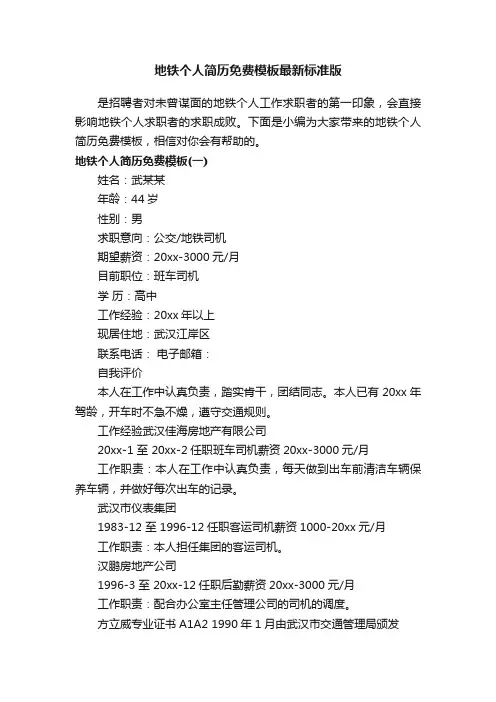 地铁个人简历免费模板最新标准版

是招聘者对未曾谋面的地铁个人工作求职者的第一印象，会直接影响地铁个人求职者的求职成败。下面是小编为大家带来的地铁个人简历免费模板，相信对你会有帮助的。

地铁个人简历免费模板(一)

姓名：武某某

年龄：44 岁

性别：男

求职意向：公交/地铁司机

期望薪资：20xx-3000 元/月

目前职位：班车司机

学 历：高中

工作经验：20xx 年以上

现居住地：武汉江岸区

联系电话： 电子邮箱：

自我评价

本人在工作中认真负责，踏实肯干，团结同志。本人已有 20xx 年驾龄，开车时不急不燥，遵守交通规则。

工作经验武汉佳海房地产有限公司

20xx-1 至 20xx-2 任职班车司机薪资 20xx-3000 元/月

工作职责：本人在工作中认真负责，每天做到出车前清洁车辆保养车辆，并做好每次出车的记录。

武汉市仪表集团

1983-12 至 1996-12 任职客运司机薪资 1000-20xx 元/月

工作职责：本人担任集团的客运司机。

汉鹏房地产公司

1996-3 至 20xx-12 任职后勤薪资 20xx-3000 元/月

工作职责：配合办公室主任管理公司的司机的调度。

方立威专业证书 A1A2 1990 年 1 月由武汉市交通管理局颁发